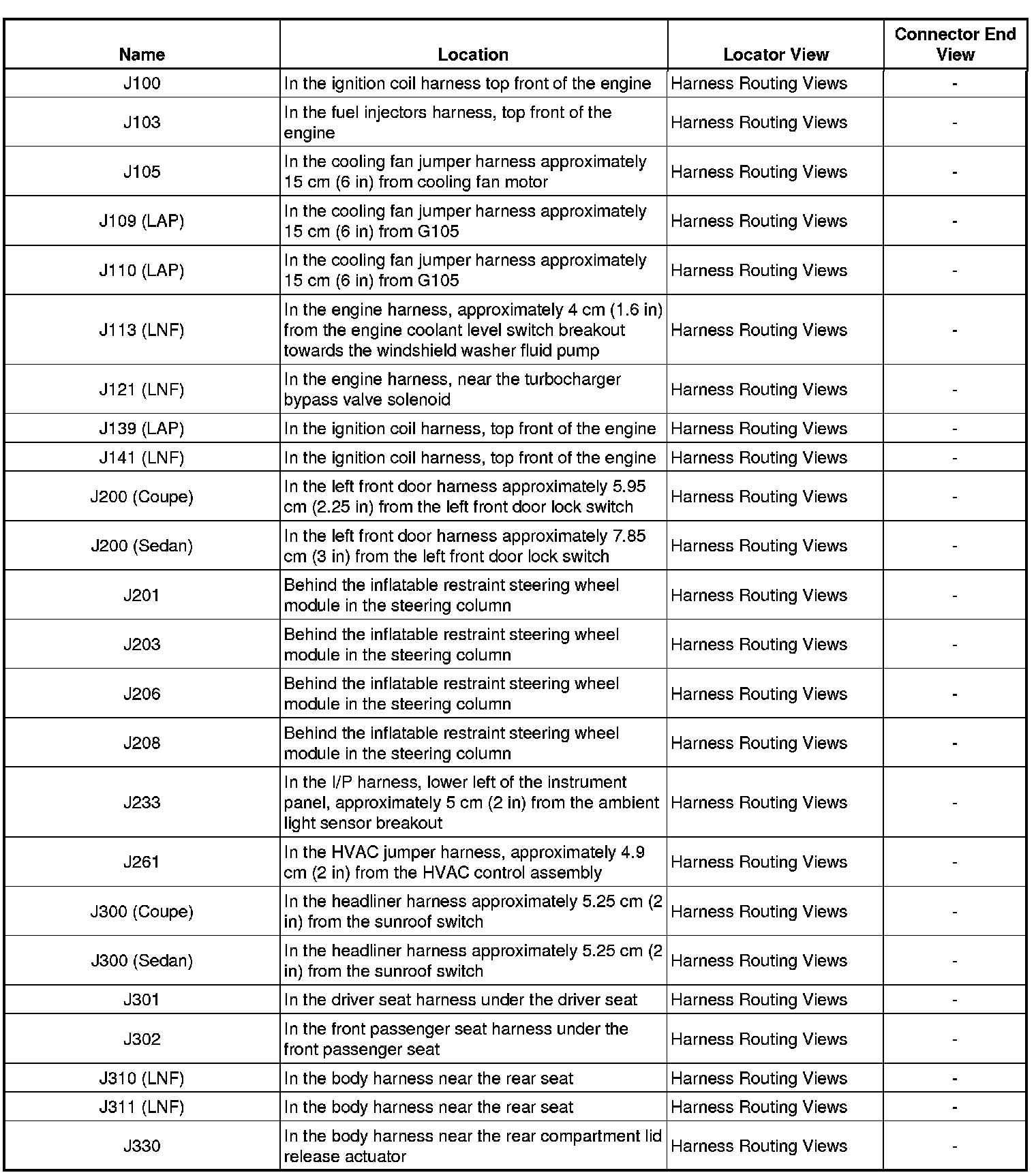 | Name | Location | Locator View | Connector End View |
|---|---|---|---|
| J100 | In the ignition coil harness top front of the engine | Harness Routing Views | - |
| J103 | In the fuel injectors harness, top front of the engine | Harness Routing Views | - |
| J105 | In the cooling fan jumper harness approximately 15 cm (6 in) from cooling fan motor | Harness Routing Views | - |
| J109 (LAP) | In the cooling fan jumper harness approximately 15 cm (6 in) from G105 | Harness Routing Views | - |
| J110 (LAP) | In the cooling fan jumper harness approximately 15 cm (6 in) from G105 | Harness Routing Views | - |
| J113 (LNF) | In the engine harness, approximately 4 cm (1.6 in) from the engine coolant level switch breakout towards the windshield washer fluid pump | Harness Routing Views | - |
| J121 (LNF) | In the engine harness, near the turbocharger bypass valve solenoid | Harness Routing Views | - |
| J139 (LAP) | In the ignition coil harness, top front of the engine | Harness Routing Views | - |
| J141 (LNF) | In the ignition coil harness, top front of the engine | Harness Routing Views | - |
| J200 (Coupe) | In the left front door harness approximately 5.95 cm (2.25 in) from the left front door lock switch | Harness Routing Views | - |
| J200 (Sedan) | In the left front door harness approximately 7.85 cm (3 in) from the left front door lock switch | Harness Routing Views | - |
| J201 | Behind the inflatable restraint steering wheel module in the steering column | Harness Routing Views | - |
| J203 | Behind the inflatable restraint steering wheel module in the steering column | Harness Routing Views | - |
| J206 | Behind the inflatable restraint steering wheel module in the steering column | Harness Routing Views | - |
| J208 | Behind the inflatable restraint steering wheel module in the steering column | Harness Routing Views | - |
| J233 | In the I/P harness, lower left of the instrument panel, approximately 5 cm (2 in) from the ambient light sensor breakout | Harness Routing Views | - |
| J261 | In the HVAC jumper harness, approximately 4.9 cm (2 in) from the HVAC control assembly | Harness Routing Views | - |
| J300 (Coupe) | In the headliner harness approximately 5.25 cm (2 in) from the sunroof switch | Harness Routing Views | - |
| J300 (Sedan) | In the headliner harness approximately 5.25 cm (2 in) from the sunroof switch | Harness Routing Views | - |
| J301 | In the driver seat harness under the driver seat | Harness Routing Views | - |
| J302 | In the front passenger seat harness under the front passenger seat | Harness Routing Views | - |
| J310 (LNF) | In the body harness near the rear seat | Harness Routing Views | - |
| J311 (LNF) | In the body harness near the rear seat | Harness Routing Views | - |
| J330 | In the body harness near the rear compartment lid release actuator | Harness Routing Views | - |